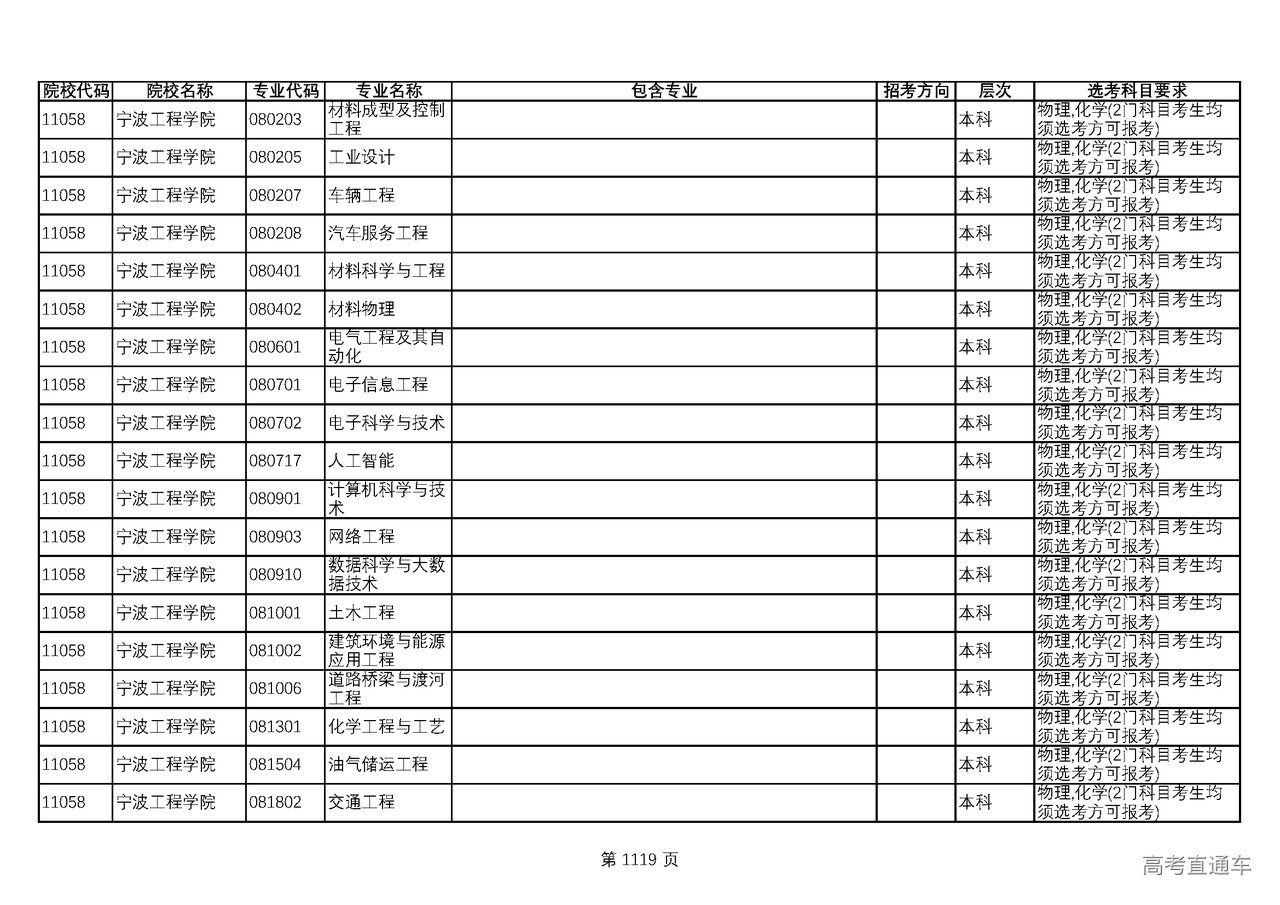 | 院校代码 | 院校名称 | 专业代码 | 专业名称 | 包含专业 | 招考方向 | 层次 | 选考科目要求 |
|---|---|---|---|---|---|---|---|
| 11058 | 宁波工程学院 | 080203 | 材料成型及控制工程 | | | 本科 | 物理,化学(2门科目考生均须选考方可报考) |
| 11058 | 宁波工程学院 | 080205 | 工业设计 | | | 本科 | 物理,化学(2门科目考生均须选考方可报考) |
| 11058 | 宁波工程学院 | 080207 | 车辆工程 | | | 本科 | 物理,化学(2门科目考生均须选考方可报考) |
| 11058 | 宁波工程学院 | 080208 | 汽车服务工程 | | | 本科 | 物理,化学(2门科目考生均须选考方可报考) |
| 11058 | 宁波工程学院 | 080401 | 材料科学与工程 | | | 本科 | 物理,化学(2门科目考生均须选考方可报考) |
| 11058 | 宁波工程学院 | 080402 | 材料物理 | | | 本科 | 物理,化学(2门科目考生均须选考方可报考) |
| 11058 | 宁波工程学院 | 080601 | 电气工程及其自动化 | | | 本科 | 物理,化学(2门科目考生均须选考方可报考) |
| 11058 | 宁波工程学院 | 080701 | 电子信息工程 | | | 本科 | 物理,化学(2门科目考生均须选考方可报考) |
| 11058 | 宁波工程学院 | 080702 | 电子科学与技术 | | | 本科 | 物理,化学(2门科目考生均须选考方可报考) |
| 11058 | 宁波工程学院 | 080717 | 人工智能 | | | 本科 | 物理,化学(2门科目考生均须选考方可报考) |
| 11058 | 宁波工程学院 | 080901 | 计算机科学与技术 | | | 本科 | 物理,化学(2门科目考生均须选考方可报考) |
| 11058 | 宁波工程学院 | 080903 | 网络工程 | | | 本科 | 物理,化学(2门科目考生均须选考方可报考) |
| 11058 | 宁波工程学院 | 080910 | 数据科学与大数据技术 | | | 本科 | 物理,化学(2门科目考生均须选考方可报考) |
| 11058 | 宁波工程学院 | 081001 | 土木工程 | | | 本科 | 物理,化学(2门科目考生均须选考方可报考) |
| 11058 | 宁波工程学院 | 081002 | 建筑环境与能源应用工程 | | | 本科 | 物理,化学(2门科目考生均须选考方可报考) |
| 11058 | 宁波工程学院 | 081006 | 道路桥梁与渡河工程 | | | 本科 | 物理,化学(2门科目考生均须选考方可报考) |
| 11058 | 宁波工程学院 | 081301 | 化学工程与工艺 | | | 本科 | 物理,化学(2门科目考生均须选考方可报考) |
| 11058 | 宁波工程学院 | 081504 | 油气储运工程 | | | 本科 | 物理,化学(2门科目考生均须选考方可报考) |
| 11058 | 宁波工程学院 | 081802 | 交通工程 | | | 本科 | 物理,化学(2门科目考生均须选考方可报考) |

第 1119 页

高考直通车